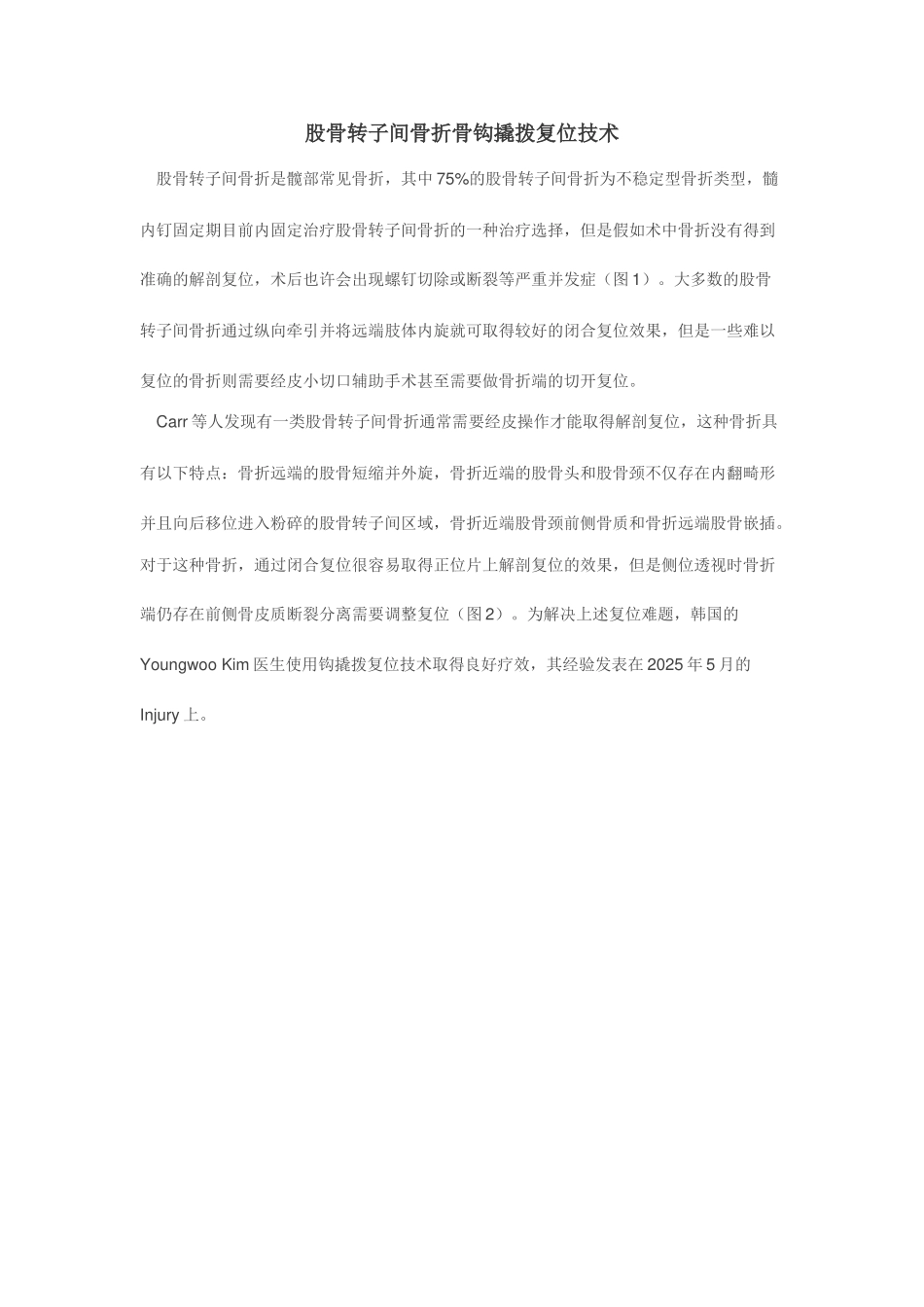 股骨转子间骨折骨钩撬拨复位技术

股骨转子间骨折是髋部常见骨折，其中75%的股骨转子间骨折为不稳定型骨折类型，髓内钉固定期目前内固定治疗股骨转子间骨折的一种治疗选择，但是假如术中骨折没有得到准确的解剖复位，术后也许会出现螺钉切除或断裂等严重并发症（图1）。大多数的股骨转子间骨折通过纵向牵引并将远端肢体内旋就可取得较好的闭合复位效果，但是一些难以复位的骨折则需要经皮小切口辅助手术甚至需要做骨折端的切开复位。

Carr等人发现有一类股骨转子间骨折通常需要经皮操作才能取得解剖复位，这种骨折具有以下特点：骨折远端的股骨短缩并外旋，骨折近端的股骨头和股骨颈不仅存在内翻畸形并且向后移位进入粉碎的股骨转子间区域，骨折近端股骨颈前侧骨质和骨折远端股骨嵌插。对于这种骨折，通过闭合复位很容易取得正位片上解剖复位的效果，但是侧位透视时骨折端仍存在前侧骨皮质断裂分离需要调整复位（图2）。为解决上述复位难题，韩国的Youngwoo Kim医生使用钩撬拨复位技术取得良好疗效，其经验发表在2025年5月的Injury上。